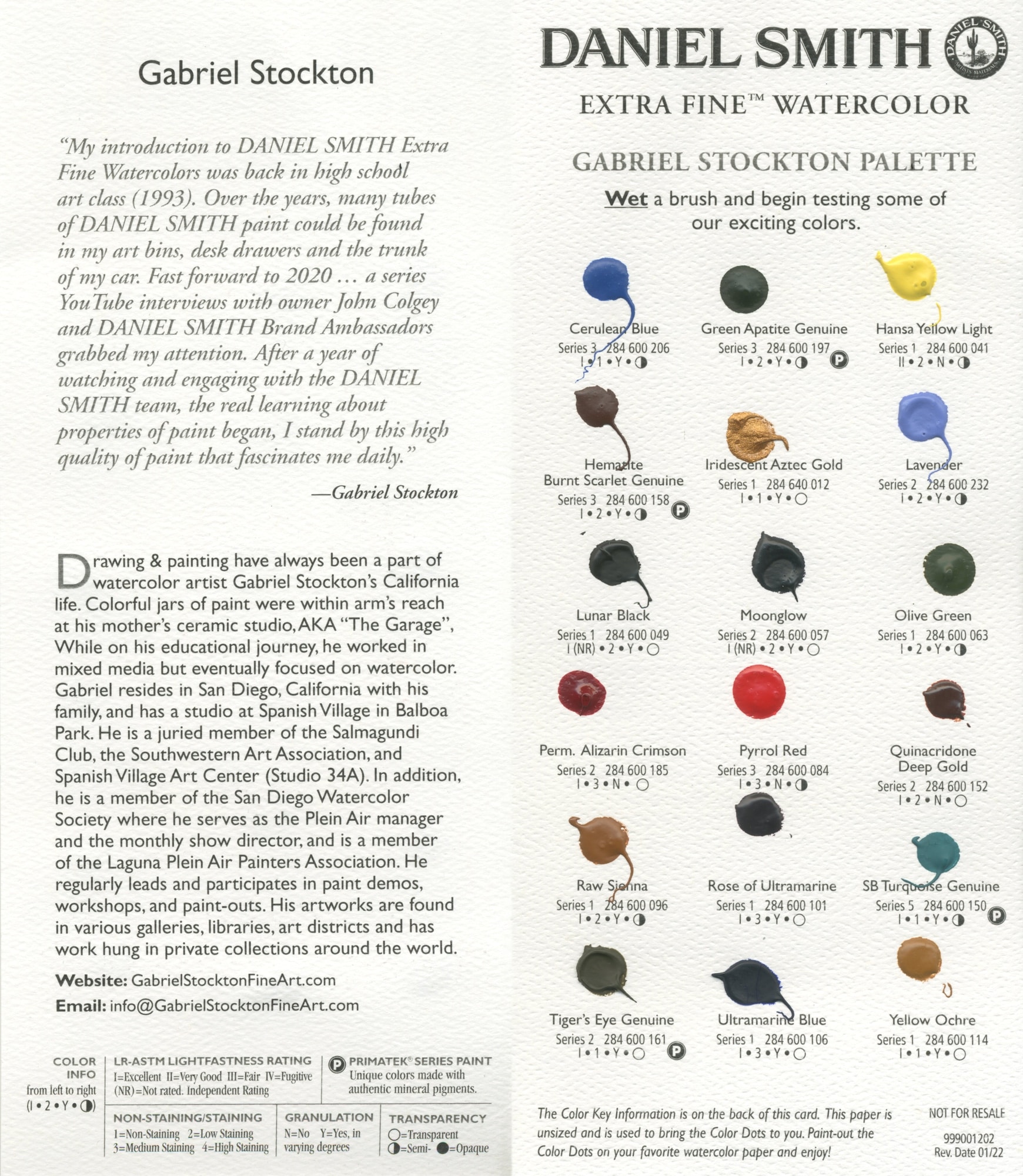 Gabriel Stockton

"My introduction to DANIEL SMITH Extra Fine Watercolors was back in high school art class (1993). Over the years, many tubes of DANIEL SMITH paint could be found in my art bins, desk drawers and the trunk of my car. Fast forward to 2020 … a series YouTube interviews with owner John Colgey and DANIEL SMITH Brand Ambassadors grabbed my attention. After a year of watching and engaging with the DANIEL SMITH team, the real learning about properties of paint began, I stand by this high quality of paint that fascinates me daily."

—Gabriel Stockton

Drawing & painting have always been a part of watercolor artist Gabriel Stockton's California life. Colorful jars of paint were within arm's reach at his mother's ceramic studio, AKA "The Garage", While on his educational journey, he worked in mixed media but eventually focused on watercolor. Gabriel resides in San Diego, California with his family, and has a studio at Spanish Village in Balboa Park. He is a juried member of the Salmagundi Club, the Southwestern Art Association, and Spanish Village Art Center (Studio 34A). In addition, he is a member of the San Diego Watercolor Society where he serves as the Plein Air manager and the monthly show director, and is a member of the Laguna Plein Air Painters Association. He regularly leads and participates in paint demos, workshops, and paint-outs. His artworks are found in various galleries, libraries, art districts and has work hung in private collections around the world.

Website: GabrielStocktonFineArt.com

Email: info@GabrielStocktonFineArt.com

COLOR INFO from left to right (I • 2 • Y • ◑)

LR-ASTM LIGHTFASTNESS RATING
I=Excellent II=Very Good III=Fair IV=Fugitive (NR)=Not rated. Independent Rating

P PRIMATEK® SERIES PAINT
Unique colors made with authentic mineral pigments.

NON-STAINING/STAINING
1=Non-Staining 2=Low Staining 3=Medium Staining 4=High Staining

GRANULATION
N=No Y=Yes, in varying degrees

TRANSPARENCY
○=Transparent ◑=Semi- ●=Opaque

DANIEL SMITH
DANIEL SMITH ARTISTS' MATERIALS
EXTRA FINE™ WATERCOLOR

GABRIEL STOCKTON PALETTE

Wet a brush and begin testing some of our exciting colors.

Cerulean Blue
Series 3 284 600 206
I • 1 • Y • ◑

Green Apatite Genuine
Series 3 284 600 197
I • 2 • Y • ◑ P

Hansa Yellow Light
Series 1 284 600 041
II • 2 • N • ◑

Hematite Burnt Scarlet Genuine
Series 3 284 600 158
I • 2 • Y • ◑ P

Iridescent Aztec Gold
Series 1 284 640 012
I • 1 • Y • ○

Lavender
Series 2 284 600 232
I • 2 • Y • ◑

Lunar Black
Series 1 284 600 049
I (NR) • 2 • Y • ○

Moonglow
Series 2 284 600 057
I (NR) • 2 • Y • ○

Olive Green
Series 1 284 600 063
I • 2 • Y • ◑

Perm. Alizarin Crimson
Series 2 284 600 185
I • 3 • N • ○

Pyrrol Red
Series 3 284 600 084
I • 3 • N • ◑

Quinacridone Deep Gold
Series 2 284 600 152
I • 2 • N • ○

Raw Sienna
Series 1 284 600 096
I • 2 • Y • ◑

Rose of Ultramarine
Series 1 284 600 101
I • 3 • Y • ○

SB Turquoise Genuine
Series 5 284 600 150
I • 1 • Y • ◑ P

Tiger's Eye Genuine
Series 2 284 600 161
I • 1 • Y • ○ P

Ultramarine Blue
Series 1 284 600 106
I • 3 • Y • ○

Yellow Ochre
Series 1 284 600 114
I • 1 • Y • ○

The Color Key Information is on the back of this card. This paper is unsized and is used to bring the Color Dots to you. Paint-out the Color Dots on your favorite watercolor paper and enjoy!

NOT FOR RESALE
999001202
Rev. Date 01/22